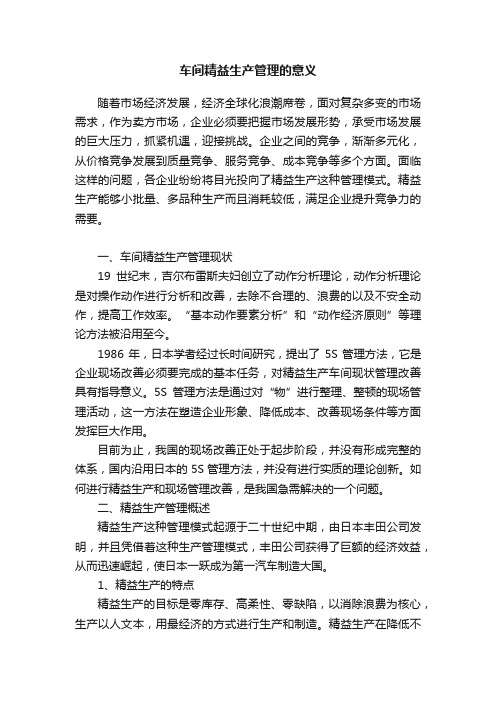 车间精益生产管理的意义

随着市场经济发展，经济全球化浪潮席卷，面对复杂多变的市场需求，作为卖方市场，企业必须要把握市场发展形势，承受市场发展的巨大压力，抓紧机遇，迎接挑战。企业之间的竞争，渐渐多元化，从价格竞争发展到质量竞争、服务竞争、成本竞争等多个方面。面临这样的问题，各企业纷纷将目光投向了精益生产这种管理模式。精益生产能够小批量、多品种生产而且消耗较低，满足企业提升竞争力的需要。

一、车间精益生产管理现状

19 世纪末，吉尔布雷斯夫妇创立了动作分析理论，动作分析理论是对操作动作进行分析和改善，去除不合理的、浪费的以及不安全动作，提高工作效率。“基本动作要素分析”和“动作经济原则”等理论方法被沿用至今。

1986 年，日本学者经过长时间研究，提出了 5S 管理方法，它是企业现场改善必须要完成的基本任务，对精益生产车间现状管理改善具有指导意义。5S 管理方法是通过对“物”进行整理、整顿的现场管理活动，这一方法在塑造企业形象、降低成本、改善现场条件等方面发挥巨大作用。

目前为止，我国的现场改善正处于起步阶段，并没有形成完整的体系，国内沿用日本的 5S 管理方法，并没有进行实质的理论创新。如何进行精益生产和现场管理改善，是我国急需解决的一个问题。

二、精益生产管理概述

精益生产这种管理模式起源于二十世纪中期，由日本丰田公司发明，并且凭借着这种生产管理模式，丰田公司获得了巨额的经济效益，从而迅速崛起，使日本一跃成为第一汽车制造大国。

1、精益生产的特点

精益生产的目标是零库存、高柔性、零缺陷，以消除浪费为核心，生产以人文本，用最经济的方式进行生产和制造。精益生产在降低不